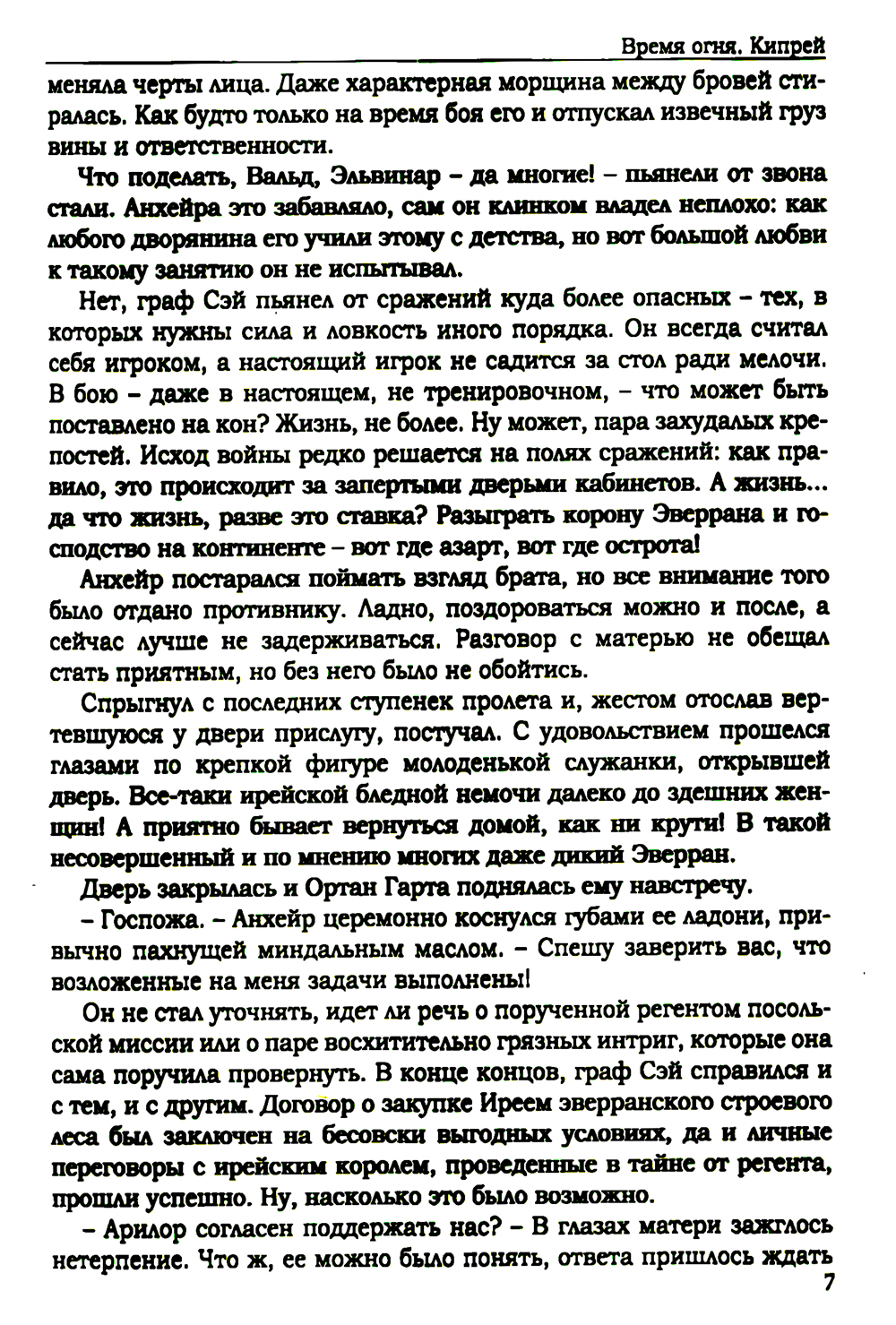 Время огня. Кипрей

меняла черты лица. Даже характерная морщина между бровей стиралась. Как будто только на время боя его и отпускал извечный груз вины и ответственности.

Что поделать, Вальд, Эльвинар – да многие! – пьянели от звона стали. Анхейра это забавляло, сам он клинком владел неплохо: как любого дворянина его учили этому с детства, но вот большой любви к такому занятию он не испытывал.

Нет, граф Сэй пьянел от сражений куда более опасных – тех, в которых нужны сила и ловкость иного порядка. Он всегда считал себя игроком, а настоящий игрок не садится за стол ради мелочи. В бою – даже в настоящем, не тренировочном, – что может быть поставлено на кон? Жизнь, не более. Ну может, пара захудалых крепостей. Исход войны редко решается на полях сражений: как правило, это происходит за запертыми дверьми кабинетов. А жизнь... да что жизнь, разве это ставка? Разыграть корону Эверрана и господство на континенте – вот где азарт, вот где острота!

Анхейр постарался поймать взгляд брата, но все внимание того было отдано противнику. Ладно, поздороваться можно и после, а сейчас лучше не задерживаться. Разговор с матерью не обещал стать приятным, но без него было не обойтись.

Спрыгнул с последних ступенек пролета и, жестом отослав вертевшуюся у двери прислугу, постучал. С удовольствием прошелся глазами по крепкой фигуре молоденькой служанки, открывшей дверь. Все-таки ирейской бледной немочи далеко до здешних женщин! А приятно бывает вернуться домой, как ни крути! В такой несовершенный и по мнению многих даже дикий Эверран.

Дверь закрылась и Ортан Гарта поднялась ему навстречу.

– Госпожа. – Анхейр церемонно коснулся губами ее ладони, привычно пахнущей миндальным маслом. – Спешу заверить вас, что возложенные на меня задачи выполнены!

Он не стал уточнять, идет ли речь о порученной регентом посольской миссии или о паре восхитительно грязных интриг, которые она сама поручила провернуть. В конце концов, граф Сэй справился и с тем, и с другим. Договор о закупке Иреем эверранского строевого леса был заключен на бесовски выгодных условиях, да и личные переговоры с ирейским королем, проведенные в тайне от регента, прошли успешно. Ну, насколько это было возможно.

– Арилор согласен поддержать нас? – В глазах матери зажглось нетерпение. Что ж, ее можно было понять, ответа пришлось ждать

7